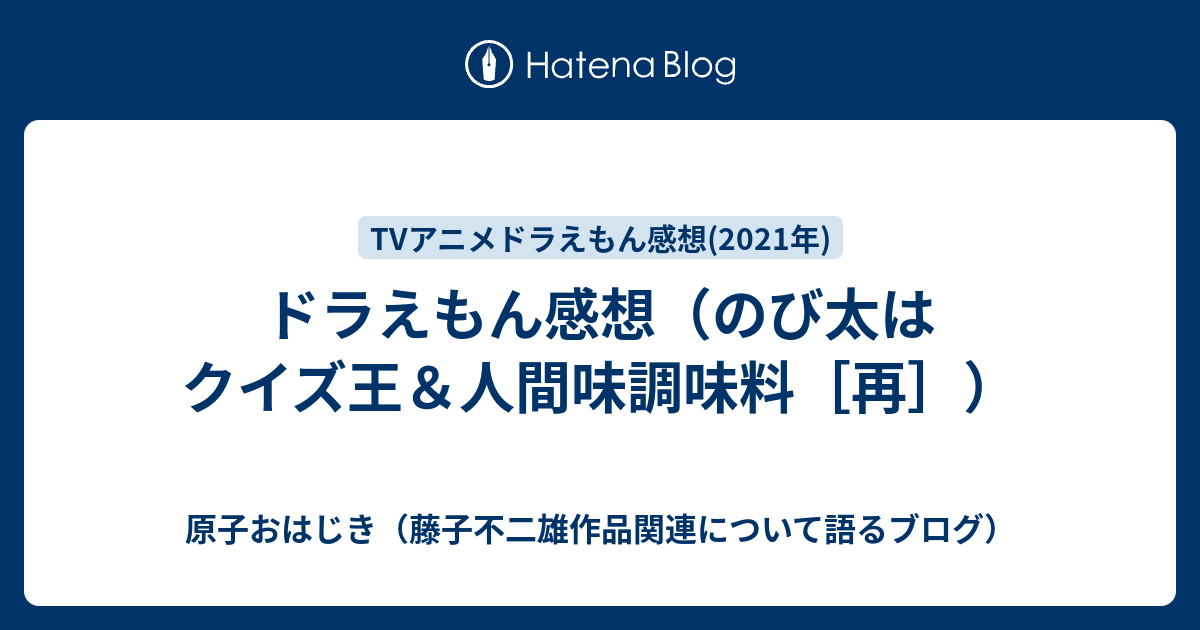 Hatena Blog

TVアニメドラえもん感想(2021年)

ドラえもん感想（のび太はクイズ王＆人間味調味料［再］）

原子おはじき（藤子不二雄作品関連について語るブログ）